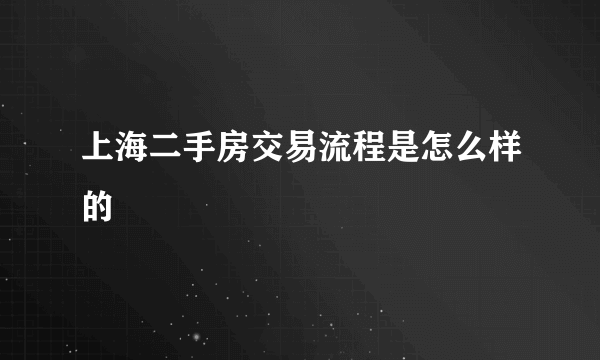 上海二手房交易流程是怎么样的